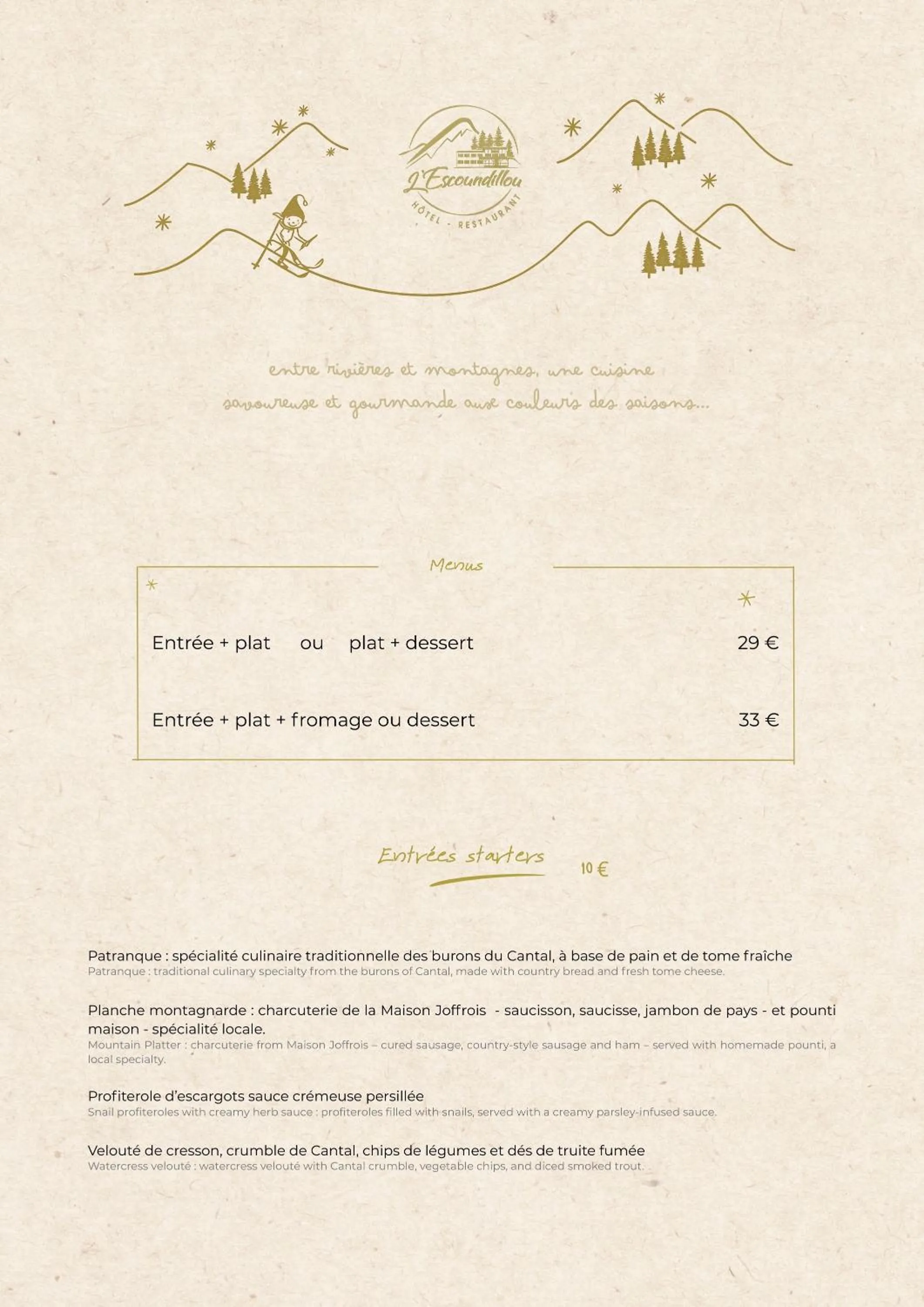 L'Escoundillou
HÔTEL - RESTAURANT

entre rivières et montagnes, une cuisine savoureuse et gourmande aux couleurs des saisons...

Menus

Entrée + plat ou plat + dessert 29 €

Entrée + plat + fromage ou dessert 33 €

Entrées starters 10 €

Patranque : spécialité culinaire traditionnelle des burons du Cantal, à base de pain et de tome fraîche
Patranque : traditional culinary specialty from the burons of Cantal, made with country bread and fresh tome cheese.

Planche montagnarde : charcuterie de la Maison Joffrois - saucisson, saucisse, jambon de pays - et pounti maison - spécialité locale.
Mountain Platter : charcuterie from Maison Joffrois – cured sausage, country-style sausage and ham – served with homemade pounti, a local specialty.

Profiterole d'escargots sauce crémeuse persillée
Snail profiteroles with creamy herb sauce : profiteroles filled with snails, served with a creamy parsley-infused sauce.

Velouté de cresson, crumble de Cantal, chips de légumes et dés de truite fumée
Watercress velouté : watercress velouté with Cantal crumble, vegetable chips, and diced smoked trout.